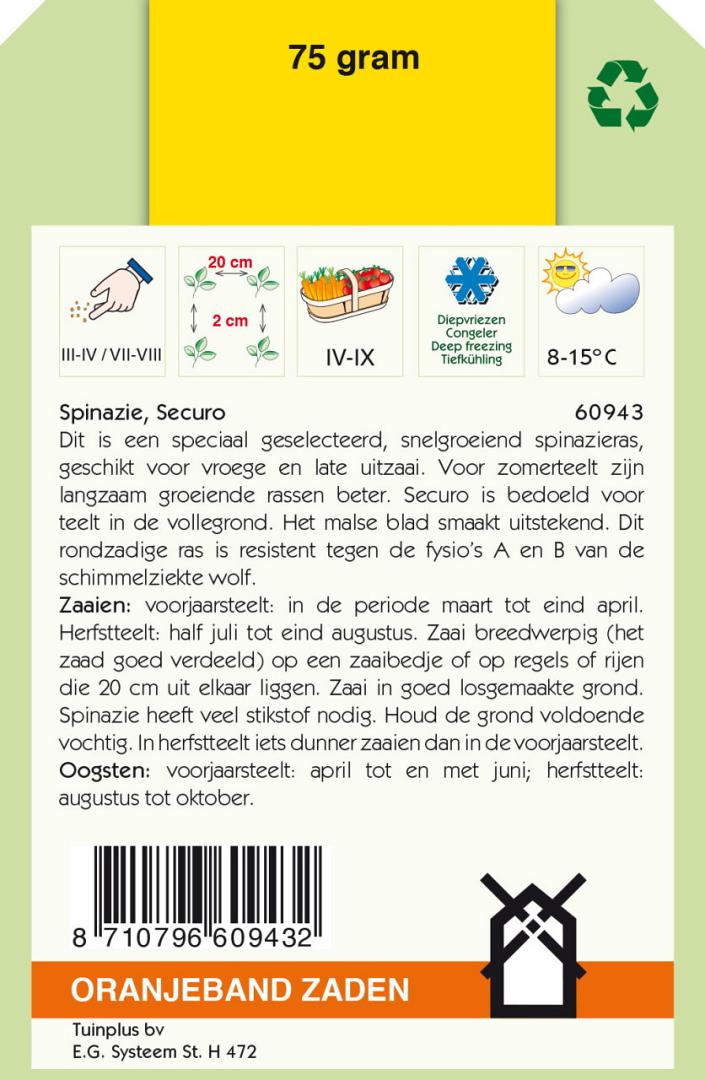 75 gram

III-IV / VII-VIII

20 cm

2 cm

IV-IX

Diepvriezen
Congeler
Deep freezing
Tiefkühling

8-15°C

Spinazie, Securo 60943

Dit is een speciaal geselecteerd, snelgroeiend spinazieras, geschikt voor vroege en late uitzaai. Voor zomerteelt zijn langzaam groeiende rassen beter. Securo is bedoeld voor teelt in de vollegrond. Het malse blad smaakt uitstekend. Dit rondzadige ras is resistent tegen de fysio's A en B van de schimmelziekte wolf.

Zaaien: voorjaarsteelt: in de periode maart tot eind april. Herfstteelt: half juli tot eind augustus. Zaai breedwerpig (het zaad goed verdeeld) op een zaaibedje of op regels of rijen die 20 cm uit elkaar liggen. Zaai in goed losgemaakte grond. Spinazie heeft veel stikstof nodig. Houd de grond voldoende vochtig. In herfstteelt iets dunner zaaien dan in de voorjaarsteelt.

Oogsten: voorjaarsteelt: april tot en met juni; herfstteelt: augustus tot oktober.

8 710796 609432

ORANJEBAND ZADEN

Tuinplus bv
E.G. Systeem St. H 472